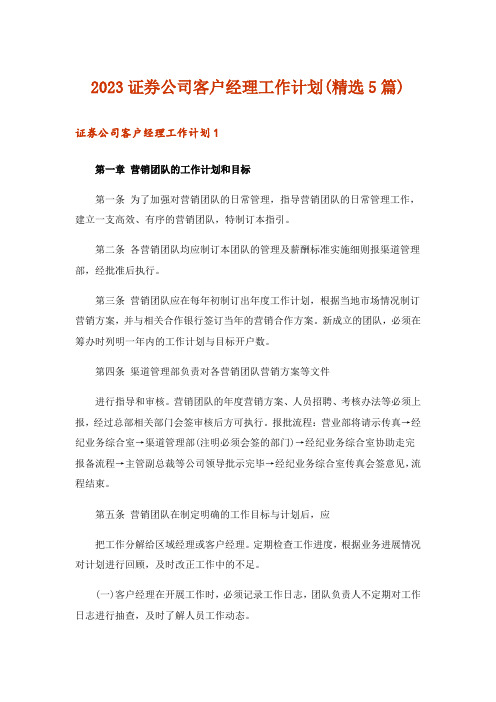 2023 证券公司客户经理工作计划(精选 5 篇)

证券公司客户经理工作计划 1

第一章 营销团队的工作计划和目标

第一条 为了加强对营销团队的日常管理，指导营销团队的日常管理工作，建立一支高效、有序的营销团队，特制订本指引。

第二条 各营销团队均应制订本团队的管理及薪酬标准实施细则报渠道管理部，经批准后执行。

第三条 营销团队应在每年初制订出年度工作计划，根据当地市场情况制订营销方案，并与相关合作银行签订当年的营销合作方案。新成立的团队，必须在筹办时列明一年内的工作计划与目标开户数。

第四条 渠道管理部负责对各营销团队营销方案等文件

进行指导和审核。营销团队的年度营销方案、人员招聘、考核办法等必须上报，经过总部相关部门会签审核后方可执行。报批流程：营业部将请示传真→经纪业务综合室→渠道管理部(注明必须会签的部门)→经纪业务综合室协助走完报备流程→主管副总裁等公司领导批示完毕→经纪业务综合室传真会签意见，流程结束。

第五条 营销团队在制定明确的工作目标与计划后，应

把工作分解给区域经理或客户经理。定期检查工作进度，根据业务进展情况对计划进行回顾，及时改正工作中的不足。

(一)客户经理在开展工作时，必须记录工作日志，团队负责人不定期对工作日志进行抽查，及时了解人员工作动态。